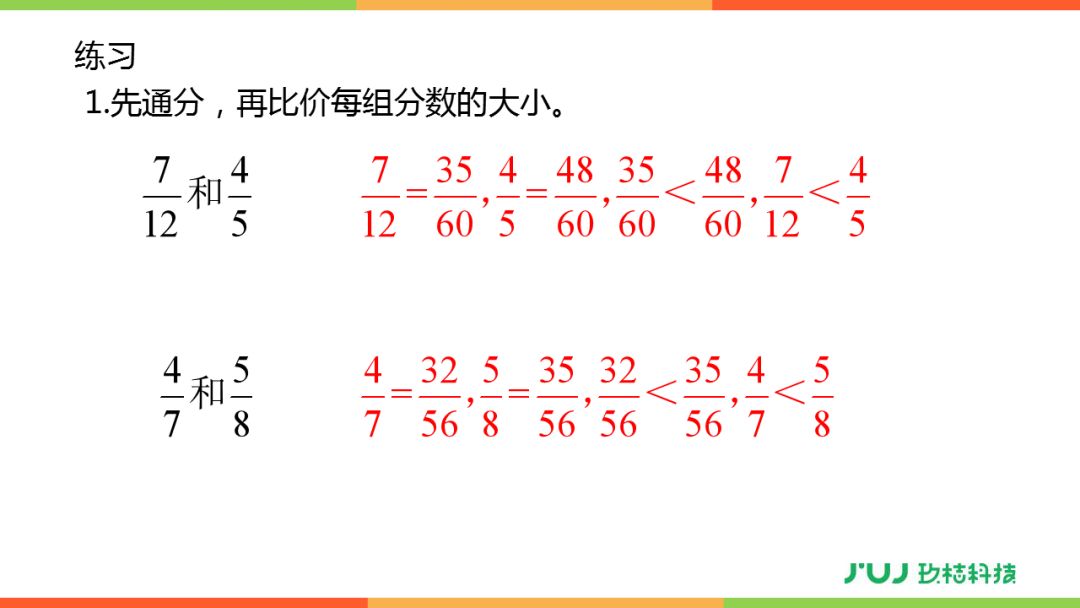 练习

1.先通分，再比价每组分数的大小。

$\frac{7}{12}$和$\frac{4}{5}$　　$\frac{7}{12}=\frac{35}{60},\frac{4}{5}=\frac{48}{60},\frac{35}{60}<\frac{48}{60},\frac{7}{12}<\frac{4}{5}$

$\frac{4}{7}$和$\frac{5}{8}$　　$\frac{4}{7}=\frac{32}{56},\frac{5}{8}=\frac{35}{56},\frac{32}{56}<\frac{35}{56},\frac{4}{7}<\frac{5}{8}$

JUJ 玖桔科技